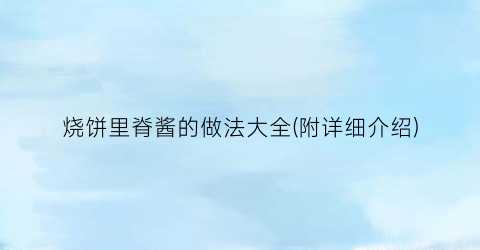 烧饼里脊酱的做法大全(附详细介绍)